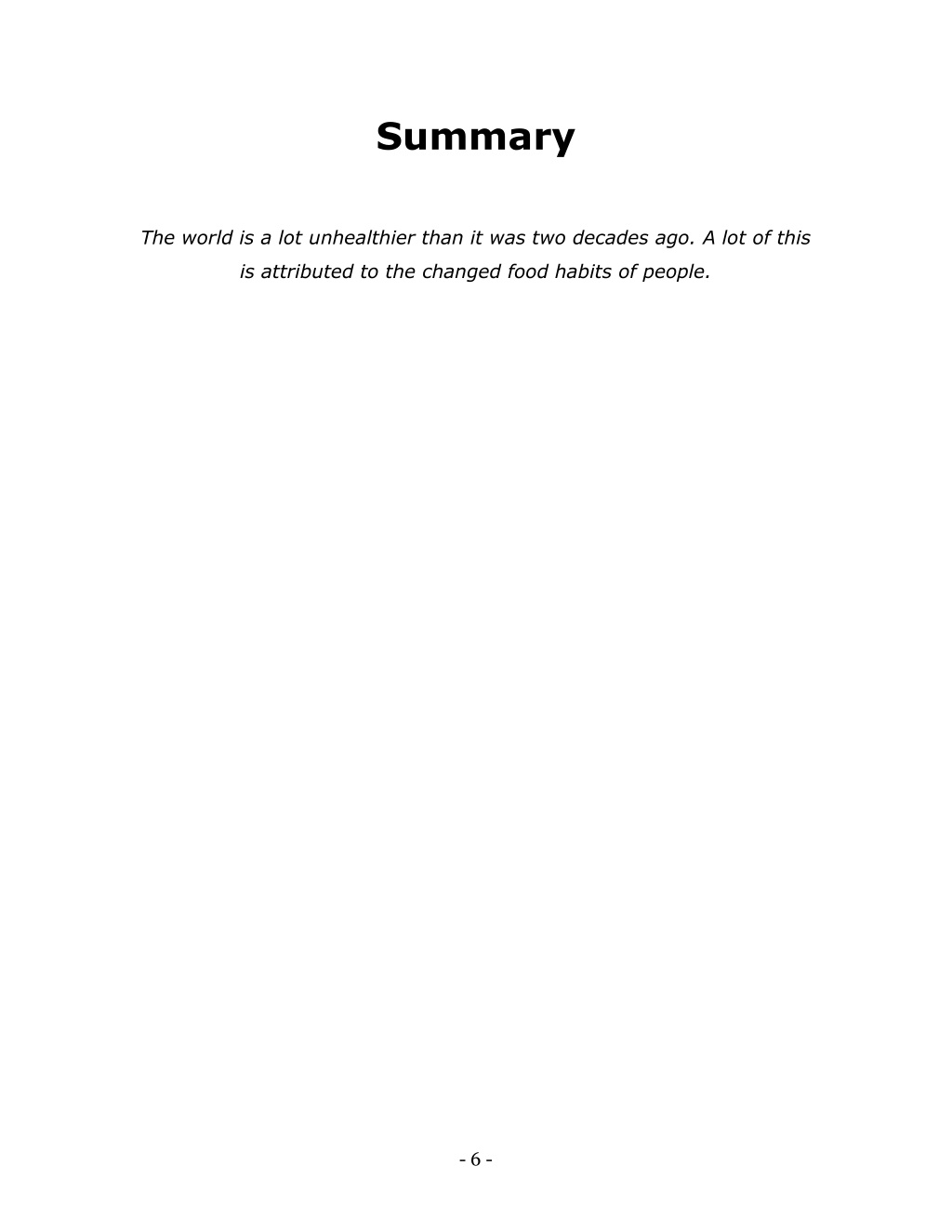 Summary

The world is a lot unhealthier than it was two decades ago. A lot of this is attributed to the changed food habits of people.

- 6 -